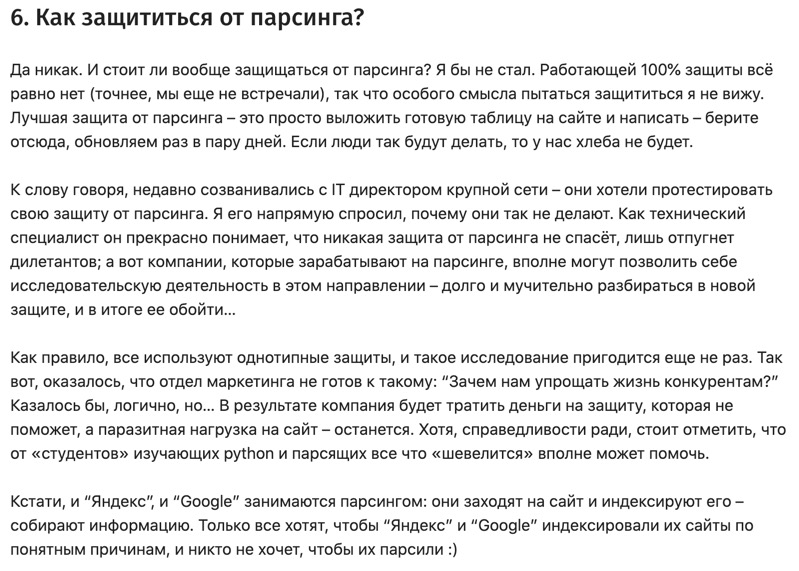 6. Как защититься от парсинга?

Да никак. И стоит ли вообще защищаться от парсинга? Я бы не стал. Работающей 100% защиты всё равно нет (точнее, мы еще не встречали), так что особого смысла пытаться защититься я не вижу. Лучшая защита от парсинга – это просто выложить готовую таблицу на сайте и написать – берите отсюда, обновляем раз в пару дней. Если люди так будут делать, то у нас хлеба не будет.

К слову говоря, недавно созванивались с IT директором крупной сети – они хотели протестировать свою защиту от парсинга. Я его напрямую спросил, почему они так не делают. Как технический специалист он прекрасно понимает, что никакая защита от парсинга не спасёт, лишь отпугнет дилетантов; а вот компании, которые зарабатывают на парсинге, вполне могут позволить себе исследовательскую деятельность в этом направлении – долго и мучительно разбираться в новой защите, и в итоге ее обойти...

Как правило, все используют однотипные защиты, и такое исследование пригодится еще не раз. Так вот, оказалось, что отдел маркетинга не готов к такому: “Зачем нам упрощать жизнь конкурентам?” Казалось бы, логично, но... В результате компания будет тратить деньги на защиту, которая не поможет, а паразитная нагрузка на сайт – останется. Хотя, справедливости ради, стоит отметить, что от «студентов» изучающих python и парсящих все что «шевелится» вполне может помочь.

Кстати, и “Яндекс”, и “Google” занимаются парсингом: они заходят на сайт и индексируют его – собирают информацию. Только все хотят, чтобы “Яндекс” и “Google” индексировали их сайты по понятным причинам, и никто не хочет, чтобы их парсили :)